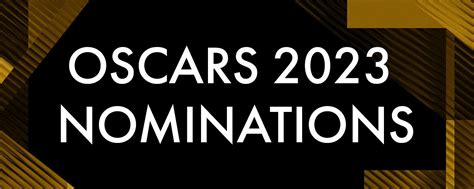 OSCARS 2023
NOMINATIONS